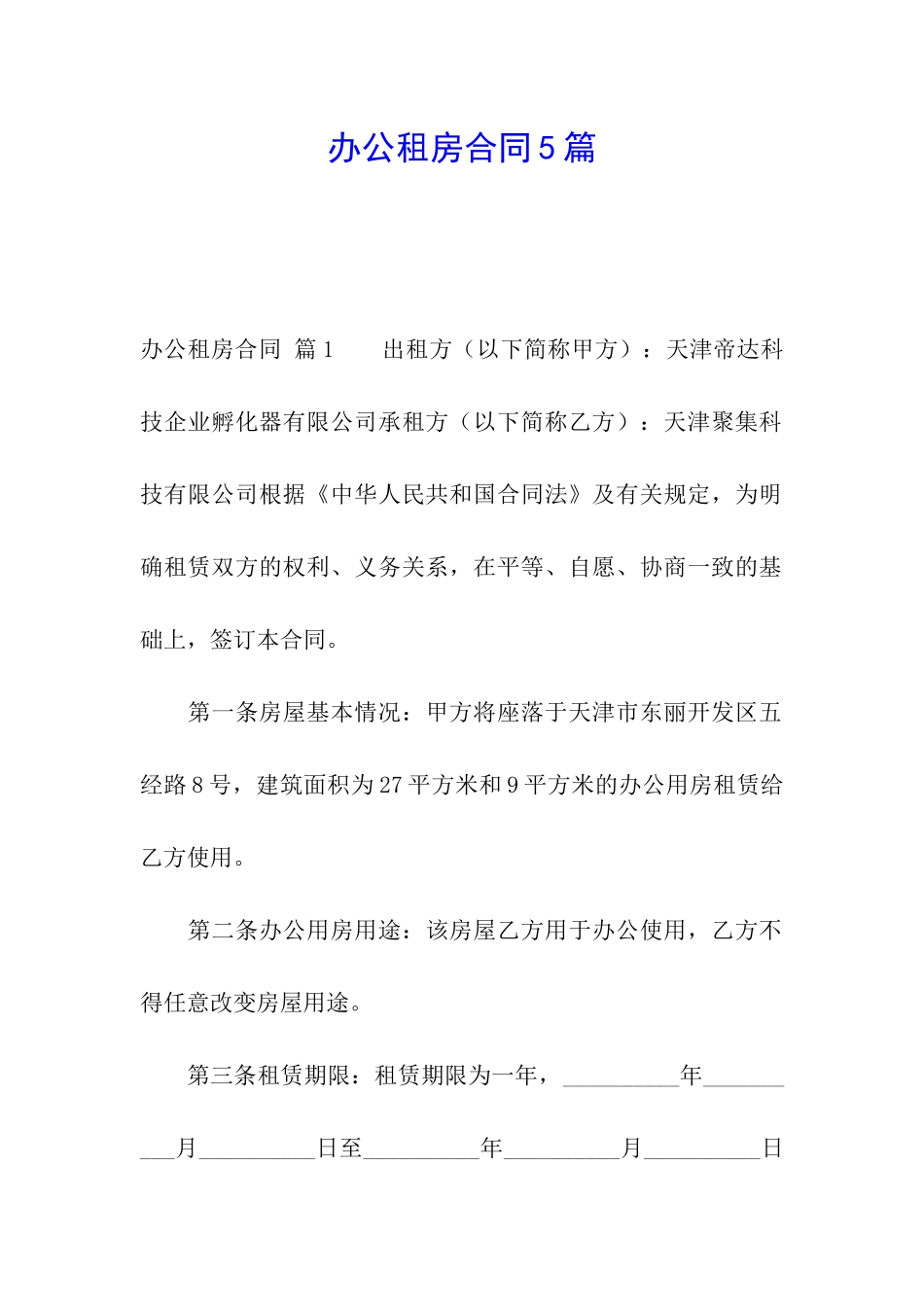 办公租房合同5篇

办公租房合同 篇1　　出租方（以下简称甲方）：天津帝达科技企业孵化器有限公司承租方（以下简称乙方）：天津聚集科技有限公司根据《中华人民共和国合同法》及有关规定，为明确租赁双方的权利、义务关系，在平等、自愿、协商一致的基础上，签订本合同。

第一条房屋基本情况：甲方将座落于天津市东丽开发区五经路8号，建筑面积为27平方米和9平方米的办公用房租赁给乙方使用。

第二条办公用房用途：该房屋乙方用于办公使用，乙方不得任意改变房屋用途。

第三条租赁期限：租赁期限为一年，__________年__________月__________日至__________年__________月__________日